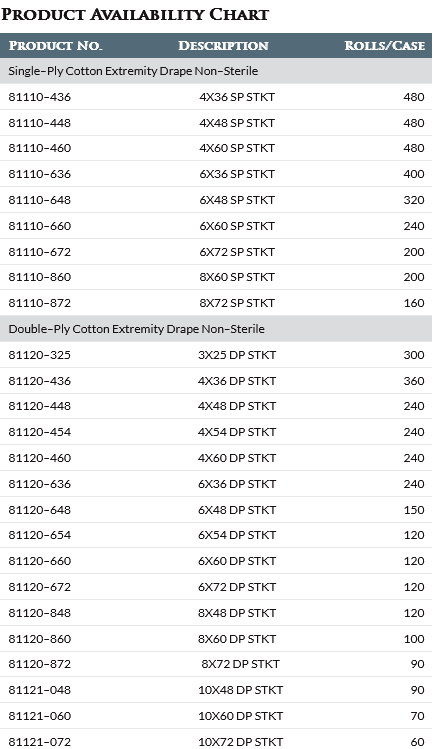 PRODUCT AVAILABILITY CHART

| PRODUCT NO. | DESCRIPTION | ROLLS/CASE |
|---|---|---|
| Single-Ply Cotton Extremity Drape Non-Sterile | | |
| 81110-436 | 4X36 SP STKT | 480 |
| 81110-448 | 4X48 SP STKT | 480 |
| 81110-460 | 4X60 SP STKT | 480 |
| 81110-636 | 6X36 SP STKT | 400 |
| 81110-648 | 6X48 SP STKT | 320 |
| 81110-660 | 6X60 SP STKT | 240 |
| 81110-672 | 6X72 SP STKT | 200 |
| 81110-860 | 8X60 SP STKT | 200 |
| 81110-872 | 8X72 SP STKT | 160 |
| Double-Ply Cotton Extremity Drape Non-Sterile | | |
| 81120-325 | 3X25 DP STKT | 300 |
| 81120-436 | 4X36 DP STKT | 360 |
| 81120-448 | 4X48 DP STKT | 240 |
| 81120-454 | 4X54 DP STKT | 240 |
| 81120-460 | 4X60 DP STKT | 240 |
| 81120-636 | 6X36 DP STKT | 240 |
| 81120-648 | 6X48 DP STKT | 150 |
| 81120-654 | 6X54 DP STKT | 120 |
| 81120-660 | 6X60 DP STKT | 120 |
| 81120-672 | 6X72 DP STKT | 120 |
| 81120-848 | 8X48 DP STKT | 120 |
| 81120-860 | 8X60 DP STKT | 100 |
| 81120-872 | 8X72 DP STKT | 90 |
| 81121-048 | 10X48 DP STKT | 90 |
| 81121-060 | 10X60 DP STKT | 70 |
| 81121-072 | 10X72 DP STKT | 60 |